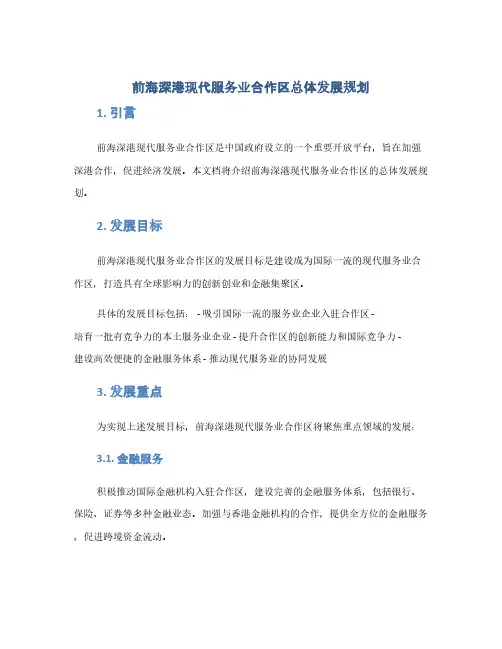 前海深港现代服务业合作区总体发展规划

1. 引言

前海深港现代服务业合作区是中国政府设立的一个重要开放平台，旨在加强深港合作，促进经济发展。本文档将介绍前海深港现代服务业合作区的总体发展规划。

2. 发展目标

前海深港现代服务业合作区的发展目标是建设成为国际一流的现代服务业合作区，打造具有全球影响力的创新创业和金融集聚区。

具体的发展目标包括： - 吸引国际一流的服务业企业入驻合作区 - 培育一批有竞争力的本土服务业企业 - 提升合作区的创新能力和国际竞争力 - 建设高效便捷的金融服务体系 - 推动现代服务业的协同发展

3. 发展重点

为实现上述发展目标，前海深港现代服务业合作区将聚焦重点领域的发展：

3.1. 金融服务

积极推动国际金融机构入驻合作区，建设完善的金融服务体系，包括银行、保险、证券等多种金融业态。加强与香港金融机构的合作，提供全方位的金融服务，促进跨境资金流动。